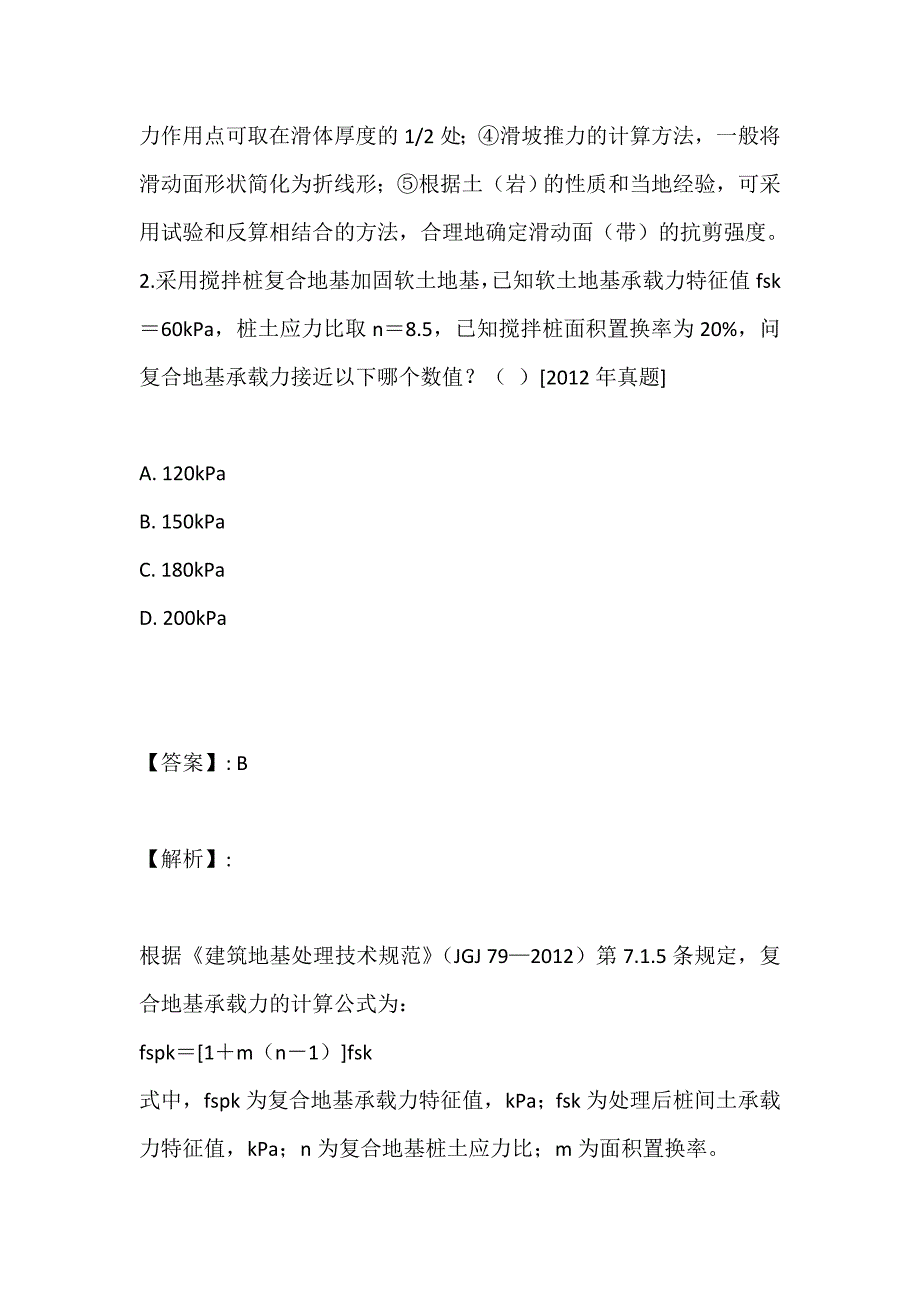 力作用点可取在滑体厚度的 1/2 处；④滑坡推力的计算方法，一般将滑动面形状简化为折线形；⑤根据土（岩）的性质和当地经验，可采用试验和反算相结合的方法，合理地确定滑动面（带）的抗剪强度。

2.采用搅拌桩复合地基加固软土地基，已知软土地基承载力特征值 fsk＝60kPa，桩土应力比取 n＝8.5，已知搅拌桩面积置换率为 20%，问复合地基承载力接近以下哪个数值？（ ）[2012 年真题]

A. 120kPa

B. 150kPa

C. 180kPa

D. 200kPa

【答案】: B

【解析】:

根据《建筑地基处理技术规范》（JGJ 79—2012）第 7.1.5 条规定，复合地基承载力的计算公式为：

fspk＝[1＋m（n－1）]fsk

式中，fspk 为复合地基承载力特征值，kPa；fsk 为处理后桩间土承载力特征值，kPa；n 为复合地基桩土应力比；m 为面积置换率。